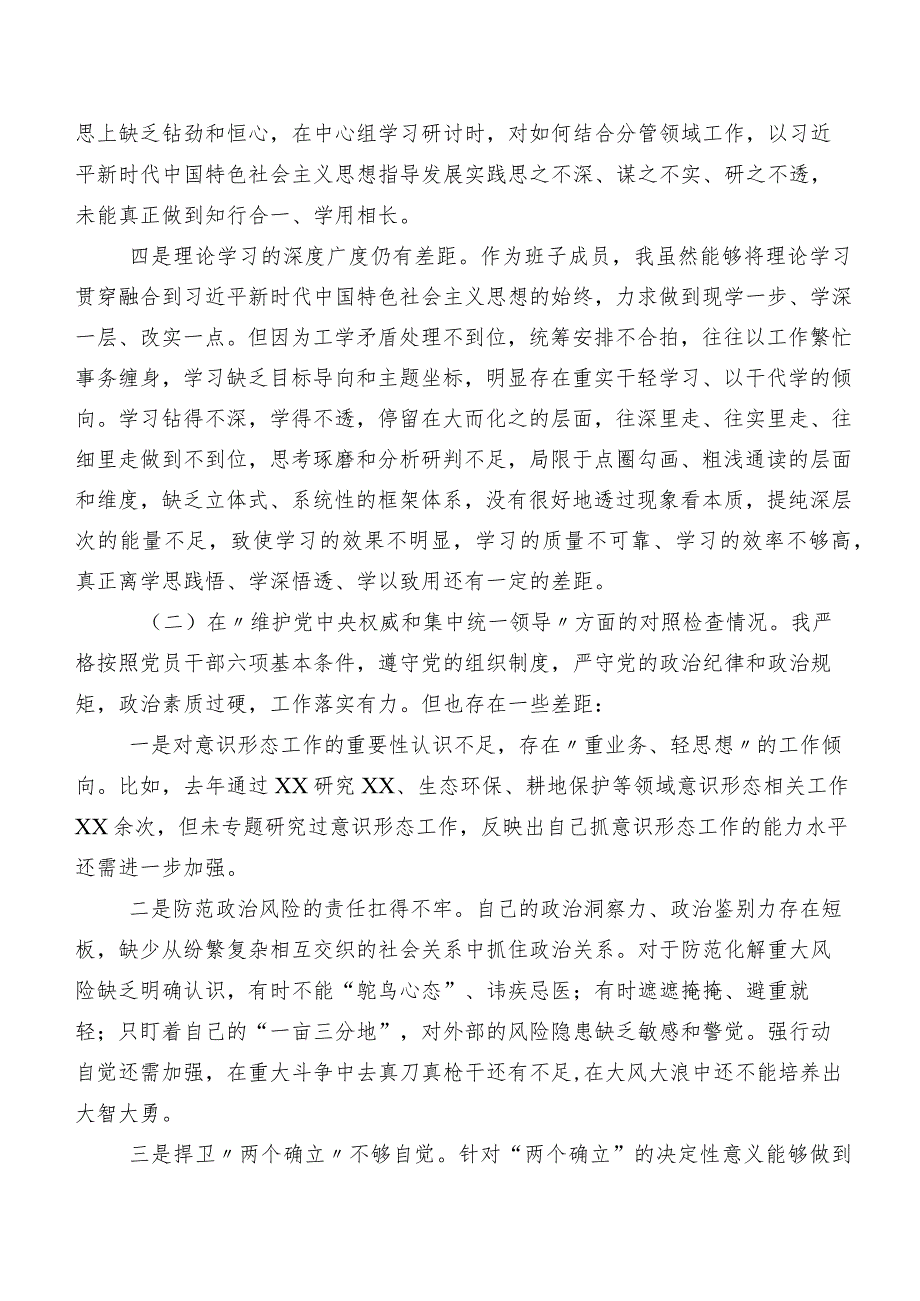 思上缺乏钻劲和恒心，在中心组学习研讨时，对如何结合分管领域工作，以习近平新时代中国特色社会主义思想指导发展实践思之不深、谋之不实、研之不透，未能真正做到知行合一、学用相长。

四是理论学习的深度广度仍有差距。作为班子成员，我虽然能够将理论学习贯穿融合到习近平新时代中国特色社会主义思想的始终，力求做到现学一步、学深一层、改实一点。但因为工学矛盾处理不到位，统筹安排不合拍，往往以工作繁忙事务缠身，学习缺乏目标导向和主题坐标，明显存在重实干轻学习、以干代学的倾向。学习钻得不深，学得不透，停留在大而化之的层面，往深里走、往实里走、往细里走做到不到位，思考琢磨和分析研判不足，局限于点圈勾画、粗浅通读的层面和维度，缺乏立体式、系统性的框架体系，没有很好地透过现象看本质，提纯深层次的能量不足，致使学习的效果不明显，学习的质量不可靠、学习的效率不够高，真正离学思践悟、学深悟透、学以致用还有一定的差距。

（二）在〃维护党中央权威和集中统一领导〃方面的对照检查情况。我严格按照党员干部六项基本条件，遵守党的组织制度，严守党的政治纪律和政治规矩，政治素质过硬，工作落实有力。但也存在一些差距：

一是对意识形态工作的重要性认识不足，存在〃重业务、轻思想〃的工作倾向。比如，去年通过XX研究XX、生态环保、耕地保护等领域意识形态相关工作XX余次，但未专题研究过意识形态工作，反映出自己抓意识形态工作的能力水平还需进一步加强。

二是防范政治风险的责任扛得不牢。自己的政治洞察力、政治鉴别力存在短板，缺少从纷繁复杂相互交织的社会关系中抓住政治关系。对于防范化解重大风险缺乏明确认识，有时不能“鸵鸟心态”、讳疾忌医；有时遮遮掩掩、避重就轻；只盯着自己的“一亩三分地”，对外部的风险隐患缺乏敏感和警觉。强行动自觉还需加强，在重大斗争中去真刀真枪干还有不足,在大风大浪中还不能培养出大智大勇。

三是捍卫〃两个确立〃不够自觉。针对“两个确立”的决定性意义能够做到